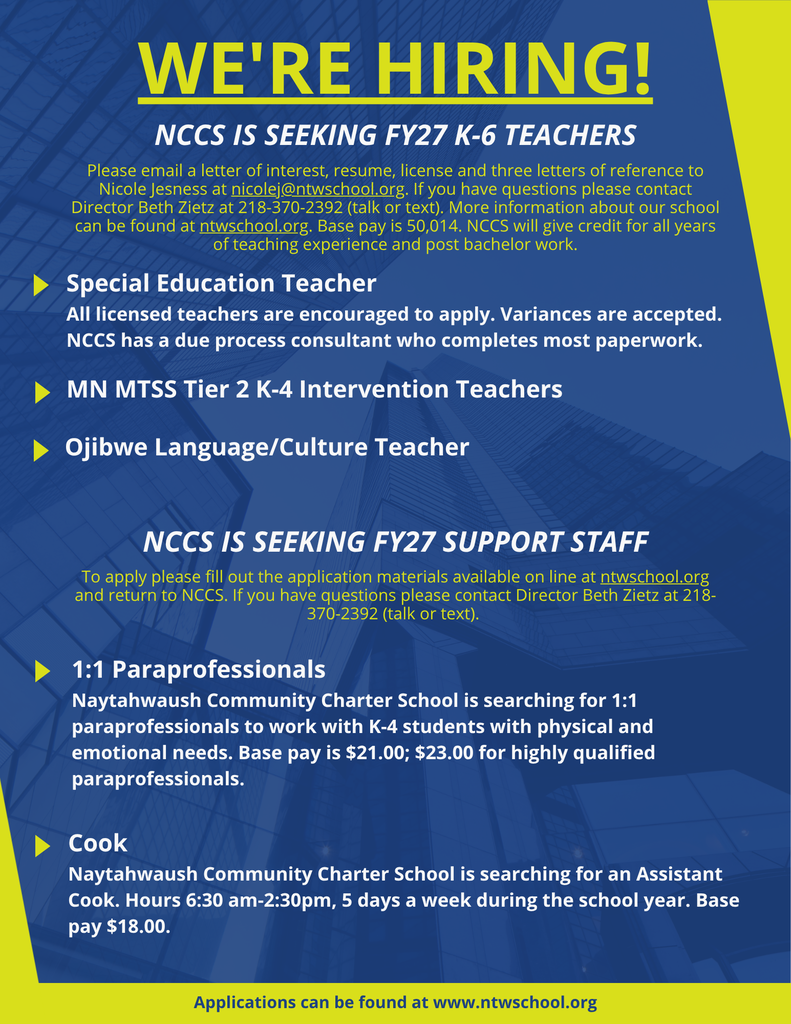 WE'RE HIRING!

NCCS IS SEEKING FY27 K-6 TEACHERS

Please email a letter of interest, resume, license and three letters of reference to Nicole Jesness at nicolej@ntwschool.org. If you have questions please contact Director Beth Zietz at 218-370-2392 (talk or text). More information about our school can be found at ntwschool.org. Base pay is 50,014. NCCS will give credit for all years of teaching experience and post bachelor work.

Special Education Teacher

All licensed teachers are encouraged to apply. Variances are accepted. NCCS has a due process consultant who completes most paperwork.

MN MTSS Tier 2 K-4 Intervention Teachers

Ojibwe Language/Culture Teacher

NCCS IS SEEKING FY27 SUPPORT STAFF

To apply please fill out the application materials available on line at ntwschool.org and return to NCCS. If you have questions please contact Director Beth Zietz at 218-370-2392 (talk or text).

1:1 Paraprofessionals

Naytahwaush Community Charter School is searching for 1:1 paraprofessionals to work with K-4 students with physical and emotional needs. Base pay is $21.00; $23.00 for highly qualified paraprofessionals.

Cook

Naytahwaush Community Charter School is searching for an Assistant Cook. Hours 6:30 am-2:30pm, 5 days a week during the school year. Base pay $18.00.

Applications can be found at www.ntwschool.org